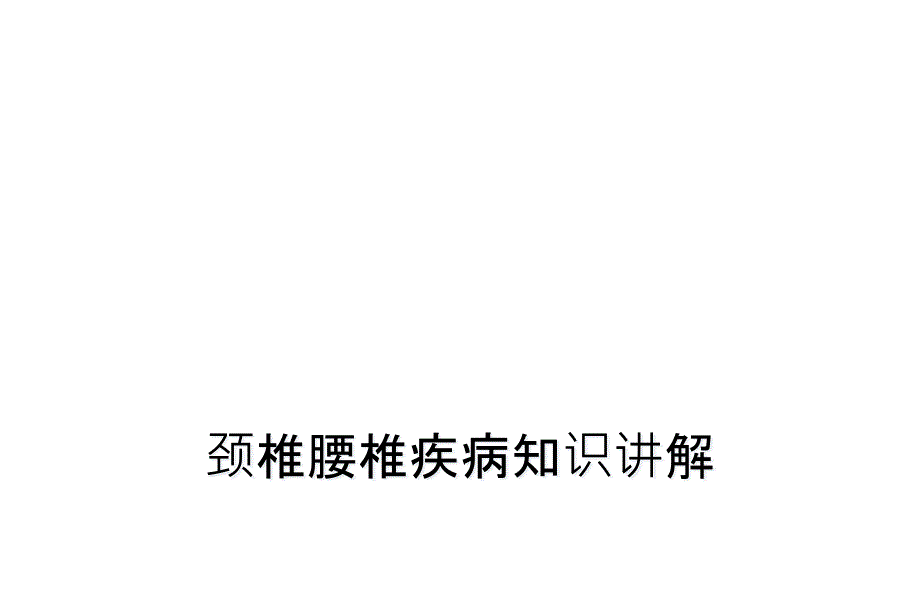 颈椎腰椎疾病知识讲解